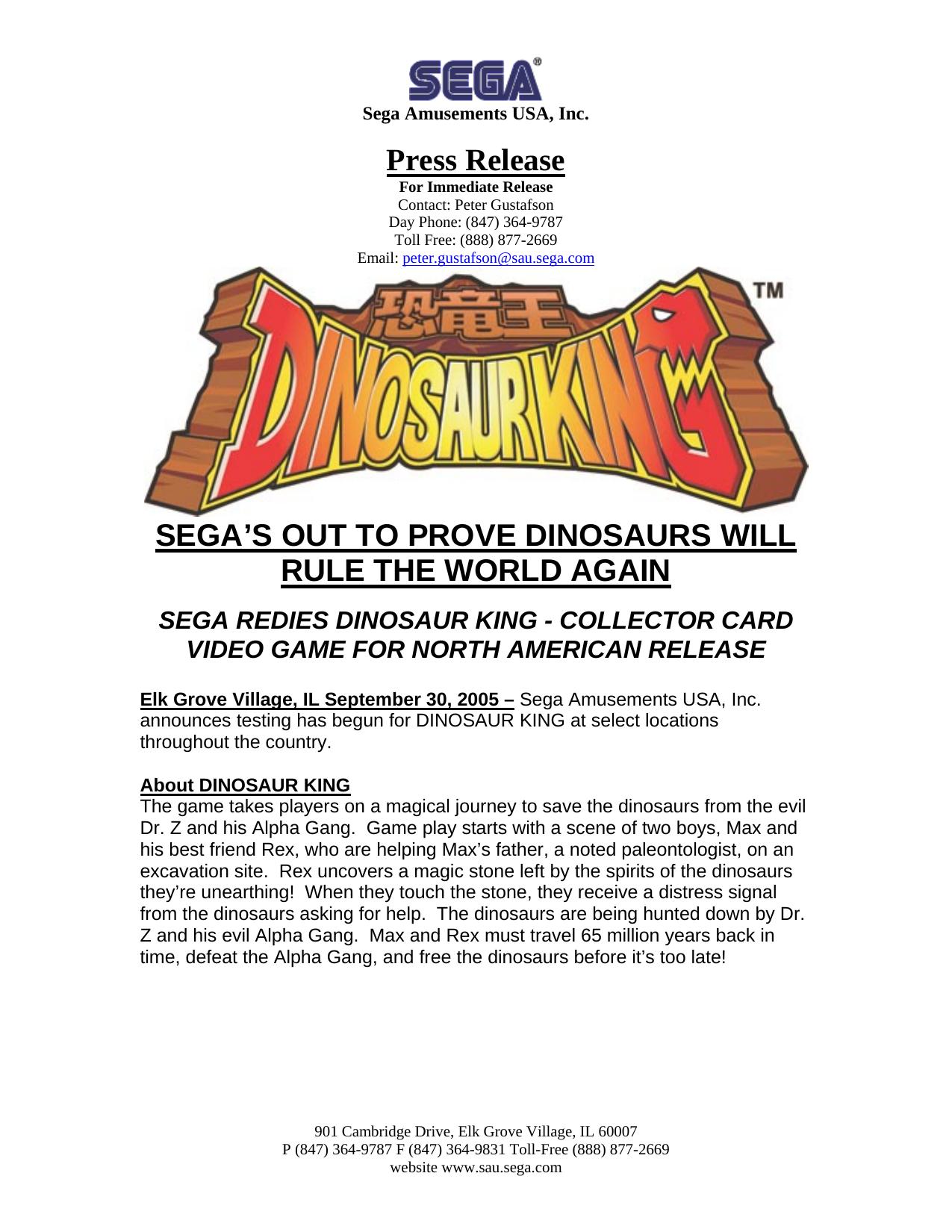 SEGA®

Sega Amusements USA, Inc.

Press Release
For Immediate Release
Contact: Peter Gustafson
Day Phone: (847) 364-9787
Toll Free: (888) 877-2669
Email: peter.gustafson@sau.sega.com

恐竜王
DINOSAUR KING™

SEGA'S OUT TO PROVE DINOSAURS WILL RULE THE WORLD AGAIN

SEGA REDIES DINOSAUR KING - COLLECTOR CARD VIDEO GAME FOR NORTH AMERICAN RELEASE

Elk Grove Village, IL September 30, 2005 – Sega Amusements USA, Inc. announces testing has begun for DINOSAUR KING at select locations throughout the country.

About DINOSAUR KING
The game takes players on a magical journey to save the dinosaurs from the evil Dr. Z and his Alpha Gang. Game play starts with a scene of two boys, Max and his best friend Rex, who are helping Max's father, a noted paleontologist, on an excavation site. Rex uncovers a magic stone left by the spirits of the dinosaurs they're unearthing! When they touch the stone, they receive a distress signal from the dinosaurs asking for help. The dinosaurs are being hunted down by Dr. Z and his evil Alpha Gang. Max and Rex must travel 65 million years back in time, defeat the Alpha Gang, and free the dinosaurs before it's too late!

901 Cambridge Drive, Elk Grove Village, IL 60007
P (847) 364-9787 F (847) 364-9831 Toll-Free (888) 877-2669
website www.sau.sega.com